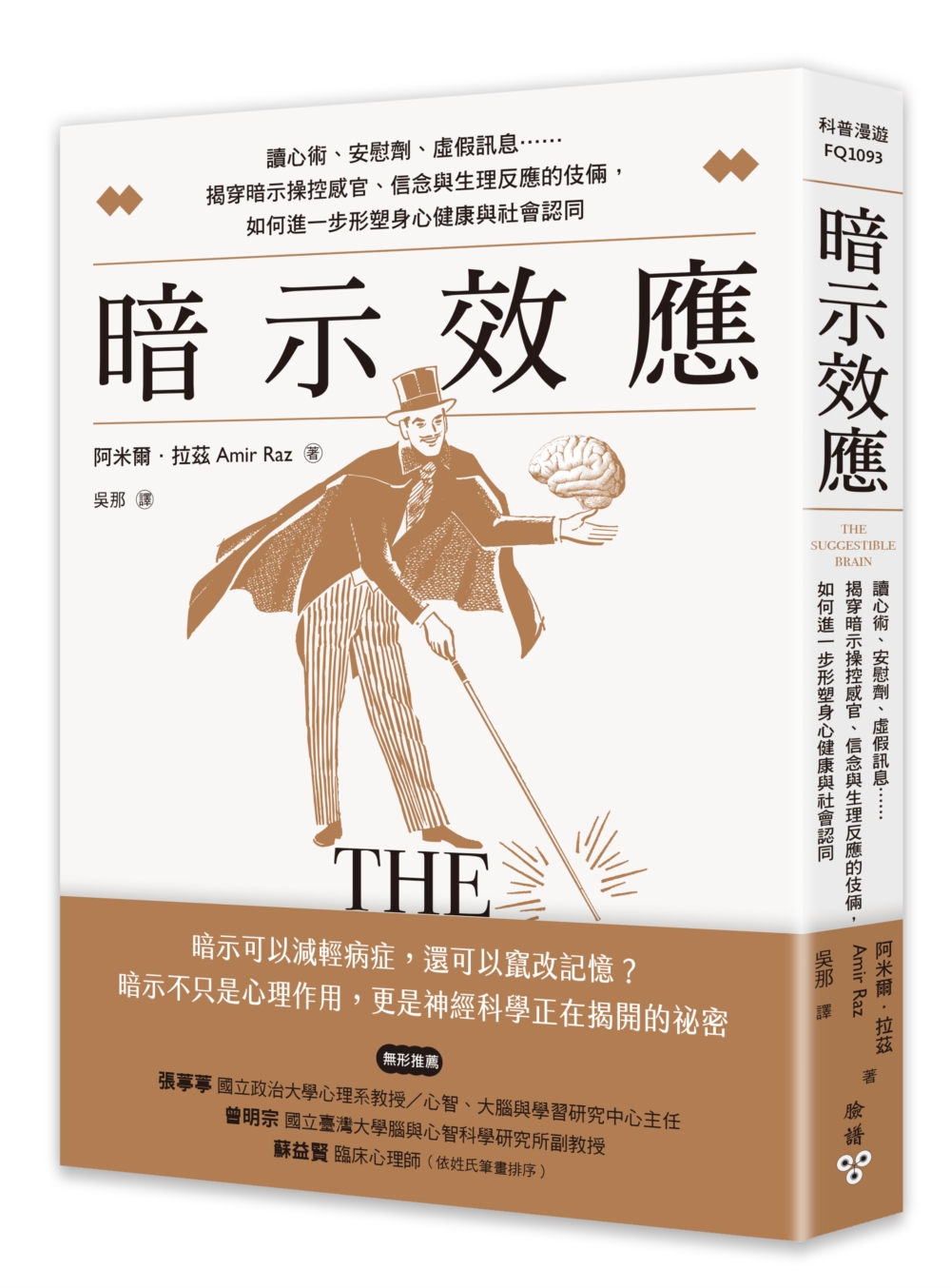 讀心術、安慰劑、虛假訊息……
揭穿暗示操控感官、信念與生理反應的伎倆，
如何進一步形塑身心健康與社會認同

暗示效應

阿米爾．拉茲 Amir Raz 著

吳那 譯

THE

暗示可以減輕病症，還可以竄改記憶？
暗示不只是心理作用，更是神經科學正在揭開的祕密

無形推薦

張葶葶 國立政治大學心理系教授／心智、大腦與學習研究中心主任
曾明宗 國立臺灣大學腦與心智科學研究所副教授
蘇益賢 臨床心理師（依姓氏筆畫排序）

科普漫遊
FQ1093

暗示效應

THE SUGGESTIBLE BRAIN

讀心術、安慰劑、虛假訊息……
揭穿暗示操控感官、信念與生理反應的伎倆，
如何進一步形塑身心健康與社會認同

阿米爾．拉茲 Amir Raz 著
吳那 譯

臉譜